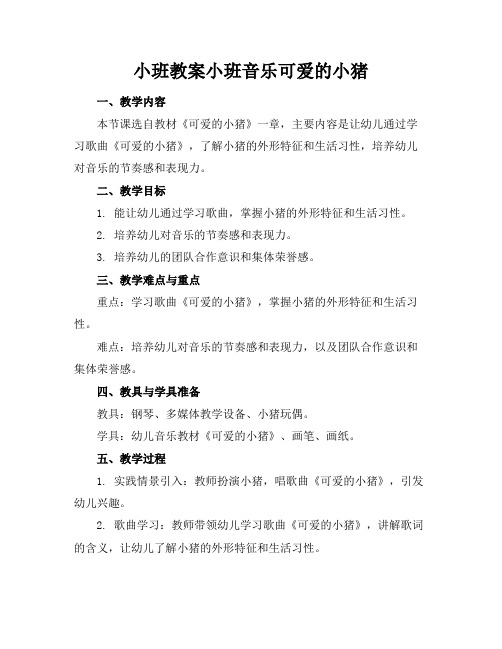 小班教案小班音乐可爱的小猪

一、教学内容

本节课选自教材《可爱的小猪》一章，主要内容是让幼儿通过学习歌曲《可爱的小猪》，了解小猪的外形特征和生活习性，培养幼儿对音乐的节奏感和表现力。

二、教学目标

1. 能让幼儿通过学习歌曲，掌握小猪的外形特征和生活习性。

2. 培养幼儿对音乐的节奏感和表现力。

3. 培养幼儿的团队合作意识和集体荣誉感。

三、教学难点与重点

重点：学习歌曲《可爱的小猪》，掌握小猪的外形特征和生活习性。

难点：培养幼儿对音乐的节奏感和表现力，以及团队合作意识和集体荣誉感。

四、教具与学具准备

教具：钢琴、多媒体教学设备、小猪玩偶。

学具：幼儿音乐教材《可爱的小猪》、画笔、画纸。

五、教学过程

1. 实践情景引入：教师扮演小猪，唱歌曲《可爱的小猪》，引发幼儿兴趣。

2. 歌曲学习：教师带领幼儿学习歌曲《可爱的小猪》，讲解歌词的含义，让幼儿了解小猪的外形特征和生活习性。